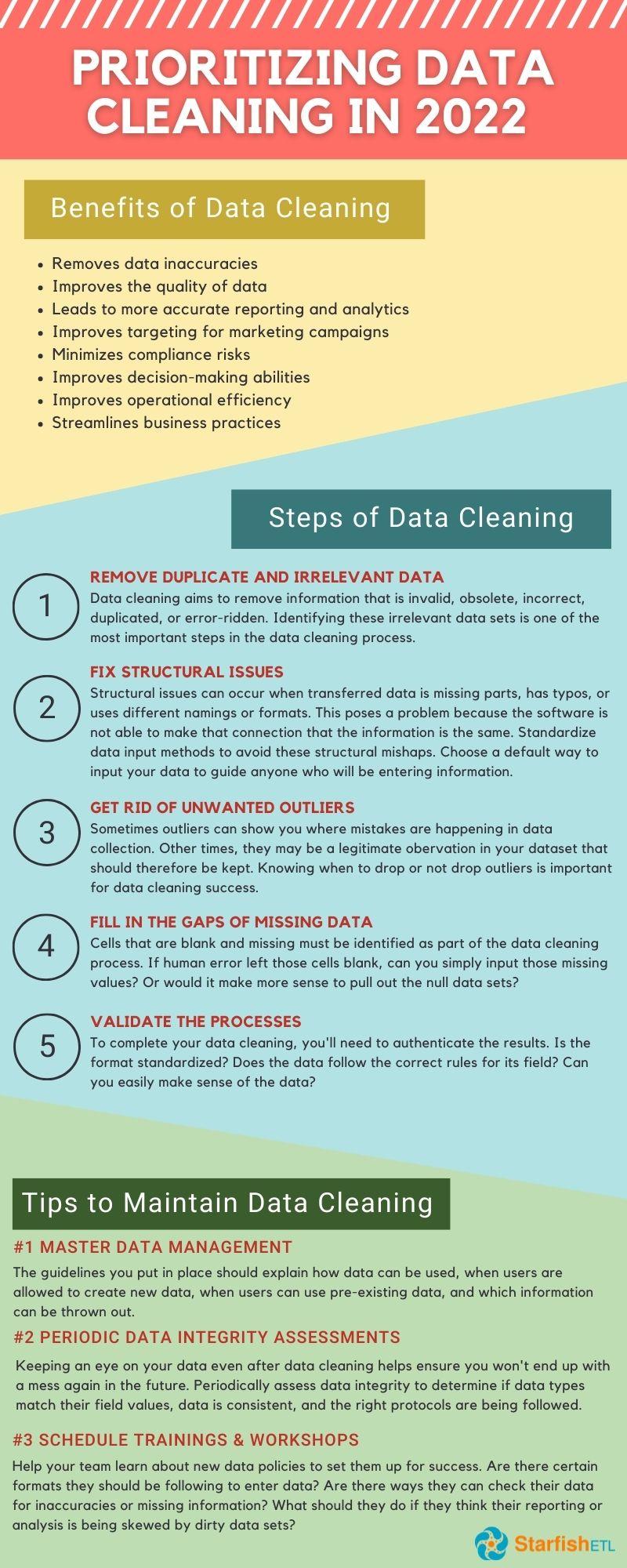 PRIORITIZING DATA CLEANING IN 2022

Benefits of Data Cleaning

- Removes data inaccuracies
- Improves the quality of data
- Leads to more accurate reporting and analytics
- Improves targeting for marketing campaigns
- Minimizes compliance risks
- Improves decision-making abilities
- Improves operational efficiency
- Streamlines business practices

Steps of Data Cleaning

1
REMOVE DUPLICATE AND IRRELEVANT DATA
Data cleaning aims to remove information that is invalid, obsolete, incorrect, duplicated, or error-ridden. Identifying these irrelevant data sets is one of the most important steps in the data cleaning process.

2
FIX STRUCTURAL ISSUES
Structural issues can occur when transferred data is missing parts, has typos, or uses different namings or formats. This poses a problem because the software is not able to make that connection that the information is the same. Standardize data input methods to avoid these structural mishaps. Choose a default way to input your data to guide anyone who will be entering information.

3
GET RID OF UNWANTED OUTLIERS
Sometimes outliers can show you where mistakes are happening in data collection. Other times, they may be a legitimate obervation in your dataset that should therefore be kept. Knowing when to drop or not drop outliers is important for data cleaning success.

4
FILL IN THE GAPS OF MISSING DATA
Cells that are blank and missing must be identified as part of the data cleaning process. If human error left those cells blank, can you simply input those missing values? Or would it make more sense to pull out the null data sets?

5
VALIDATE THE PROCESSES
To complete your data cleaning, you'll need to authenticate the results. Is the format standardized? Does the data follow the correct rules for its field? Can you easily make sense of the data?

Tips to Maintain Data Cleaning

#1 MASTER DATA MANAGEMENT
The guidelines you put in place should explain how data can be used, when users are allowed to create new data, when users can use pre-existing data, and which information can be thrown out.

#2 PERIODIC DATA INTEGRITY ASSESSMENTS
Keeping an eye on your data even after data cleaning helps ensure you won't end up with a mess again in the future. Periodically assess data integrity to determine if data types match their field values, data is consistent, and the right protocols are being followed.

#3 SCHEDULE TRAININGS & WORKSHOPS
Help your team learn about new data policies to set them up for success. Are there certain formats they should be following to enter data? Are there ways they can check their data for inaccuracies or missing information? What should they do if they think their reporting or analysis is being skewed by dirty data sets?

StarfishETL